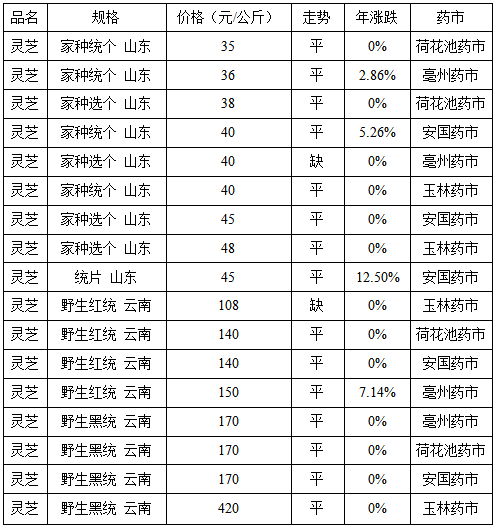 | 品名 | 规格 | 价格（元/公斤） | 走势 | 年涨跌 | 药市 |
|---|---|---|---|---|---|
| 灵芝 | 家种统个 山东 | 35 | 平 | 0% | 荷花池药市 |
| 灵芝 | 家种统个 山东 | 36 | 平 | 2.86% | 亳州药市 |
| 灵芝 | 家种选个 山东 | 38 | 平 | 0% | 荷花池药市 |
| 灵芝 | 家种统个 山东 | 40 | 平 | 5.26% | 安国药市 |
| 灵芝 | 家种选个 山东 | 40 | 缺 | 0% | 亳州药市 |
| 灵芝 | 家种统个 山东 | 40 | 平 | 0% | 玉林药市 |
| 灵芝 | 家种选个 山东 | 45 | 平 | 0% | 安国药市 |
| 灵芝 | 家种选个 山东 | 48 | 平 | 0% | 玉林药市 |
| 灵芝 | 统片 山东 | 45 | 平 | 12.50% | 安国药市 |
| 灵芝 | 野生红统 云南 | 108 | 缺 | 0% | 玉林药市 |
| 灵芝 | 野生红统 云南 | 140 | 平 | 0% | 荷花池药市 |
| 灵芝 | 野生红统 云南 | 140 | 平 | 0% | 安国药市 |
| 灵芝 | 野生红统 云南 | 150 | 平 | 7.14% | 亳州药市 |
| 灵芝 | 野生黑统 云南 | 170 | 平 | 0% | 亳州药市 |
| 灵芝 | 野生黑统 云南 | 170 | 平 | 0% | 荷花池药市 |
| 灵芝 | 野生黑统 云南 | 170 | 平 | 0% | 安国药市 |
| 灵芝 | 野生黑统 云南 | 420 | 平 | 0% | 玉林药市 |